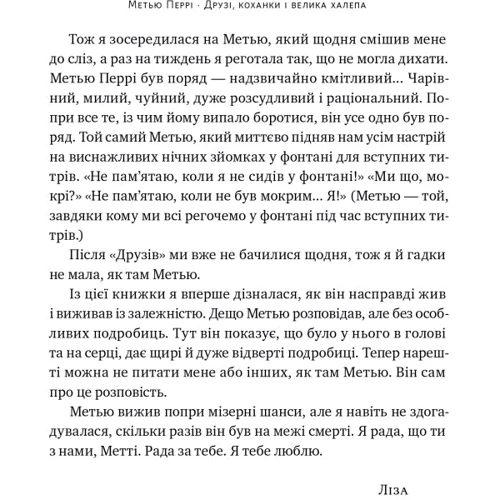 Метью Перрі · Друзі, коханки і велика халепа

Тож я зосередилася на Метью, який щодня смішив мене до сліз, а раз на тиждень я реготала так, що не могла дихати. Метью Перрі був поряд — надзвичайно кмітливий... Чарівний, милий, чуйний, дуже розсудливий і раціональний. Попри все те, із чим йому випало боротися, він усе одно був поряд. Той самий Метью, який миттєво підняв нам усім настрій на виснажливих нічних зйомках у фонтані для вступних титрів. «Не пам'ятаю, коли я не сидів у фонтані!» «Ми що, мокрі?» «Не пам'ятаю, коли не був мокрим... Я!» (Метью — той, завдяки кому ми всі регочемо у фонтані під час вступних титрів.)

Після «Друзів» ми вже не бачилися щодня, тож я й гадки не мала, як там Метью.

Із цієї книжки я вперше дізналася, як він насправді жив і виживав із залежністю. Дещо Метью розповідав, але без особливих подробиць. Тут він показує, що було у нього в голові та на серці, дає щирі й дуже відверті подробиці. Тепер нарешті можна не питати мене або інших, як там Метью. Він сам про це розповість.

Метью вижив попри мізерні шанси, але я навіть не здогадувалася, скільки разів він був на межі смерті. Я рада, що ти з нами, Метті. Рада за тебе. Я тебе люблю.

Ліза